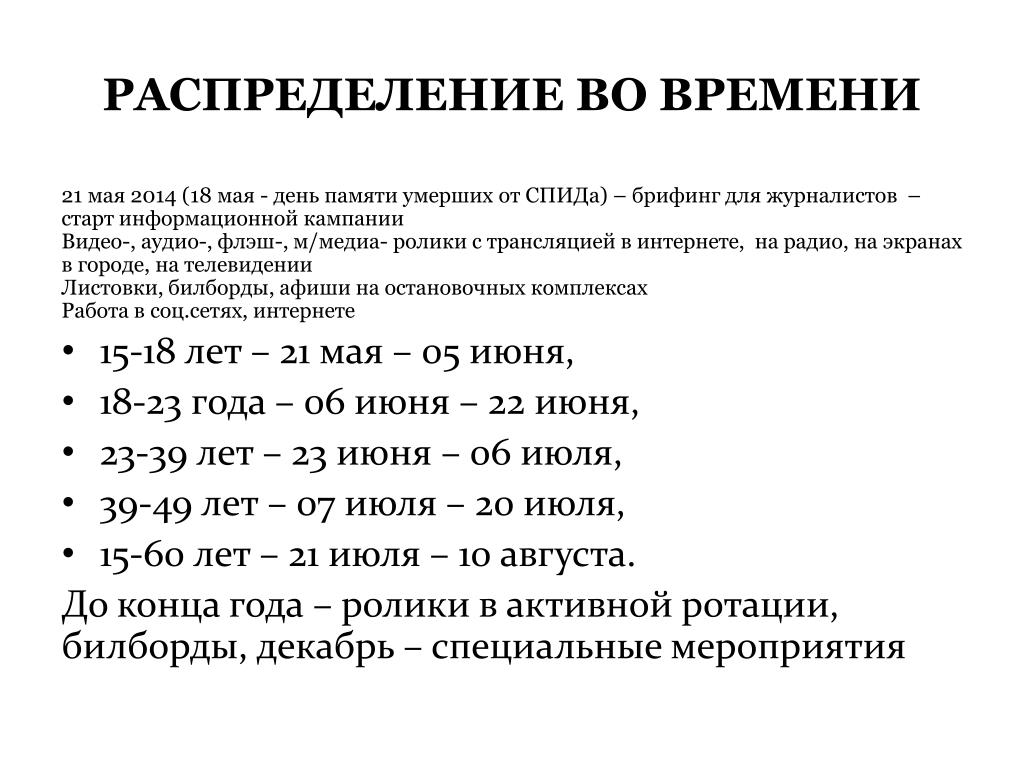 РАСПРЕДЕЛЕНИЕ ВО ВРЕМЕНИ

21 мая 2014 (18 мая - день памяти умерших от СПИДа) – брифинг для журналистов – старт информационной кампании
Видео-, аудио-, флэш-, м/медиа- ролики с трансляцией в интернете, на радио, на экранах в городе, на телевидении
Листовки, билборды, афиши на остановочных комплексах
Работа в соц.сетях, интернете

• 15-18 лет – 21 мая – 05 июня,
• 18-23 года – 06 июня – 22 июня,
• 23-39 лет – 23 июня – 06 июля,
• 39-49 лет – 07 июля – 20 июля,
• 15-60 лет – 21 июля – 10 августа.

До конца года – ролики в активной ротации, билборды, декабрь – специальные мероприятия